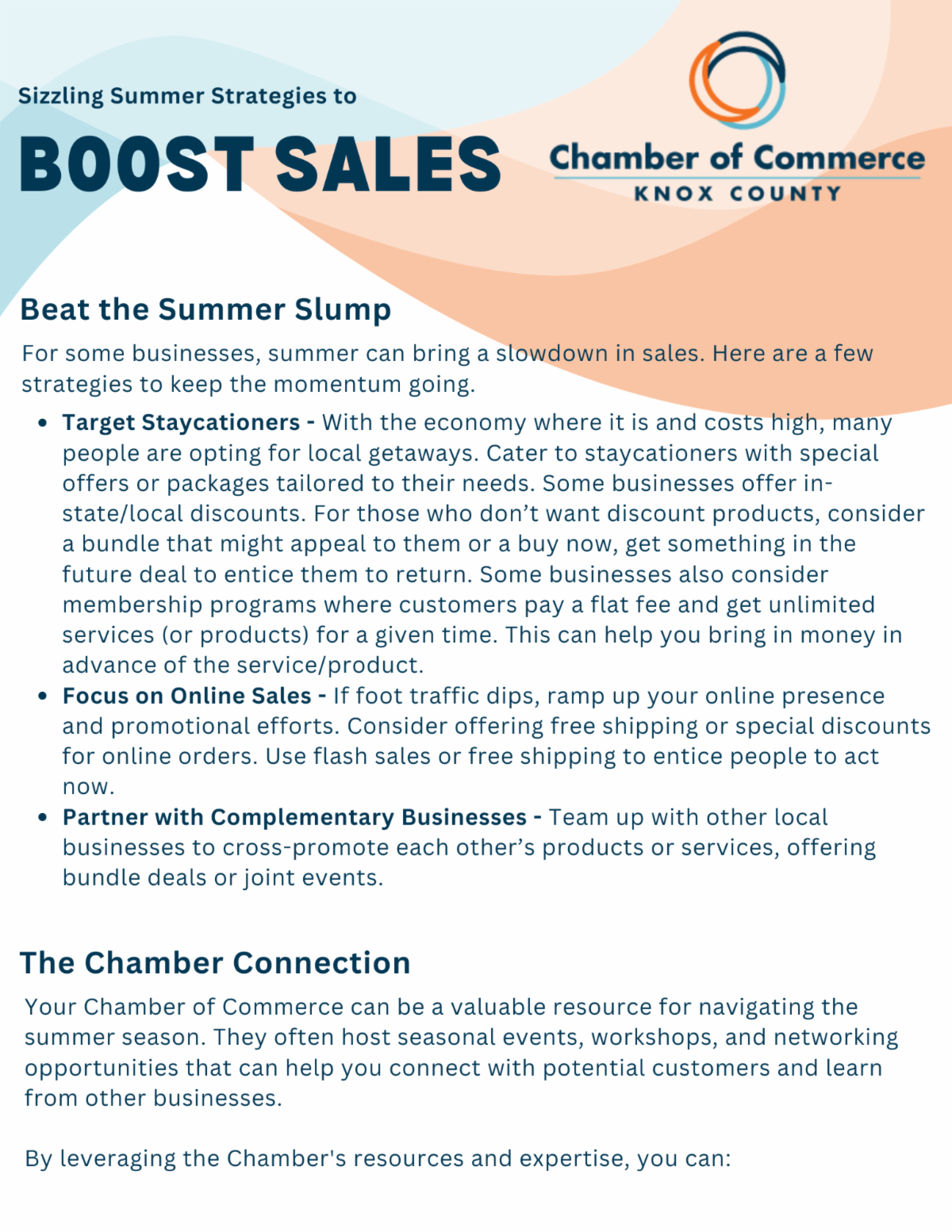 Sizzling Summer Strategies to

BOOST SALES

Chamber of Commerce
KNOX COUNTY

Beat the Summer Slump

For some businesses, summer can bring a slowdown in sales. Here are a few strategies to keep the momentum going.

• Target Staycationers - With the economy where it is and costs high, many people are opting for local getaways. Cater to staycationers with special offers or packages tailored to their needs. Some businesses offer in-state/local discounts. For those who don't want discount products, consider a bundle that might appeal to them or a buy now, get something in the future deal to entice them to return. Some businesses also consider membership programs where customers pay a flat fee and get unlimited services (or products) for a given time. This can help you bring in money in advance of the service/product.
• Focus on Online Sales - If foot traffic dips, ramp up your online presence and promotional efforts. Consider offering free shipping or special discounts for online orders. Use flash sales or free shipping to entice people to act now.
• Partner with Complementary Businesses - Team up with other local businesses to cross-promote each other's products or services, offering bundle deals or joint events.

The Chamber Connection

Your Chamber of Commerce can be a valuable resource for navigating the summer season. They often host seasonal events, workshops, and networking opportunities that can help you connect with potential customers and learn from other businesses.

By leveraging the Chamber's resources and expertise, you can: